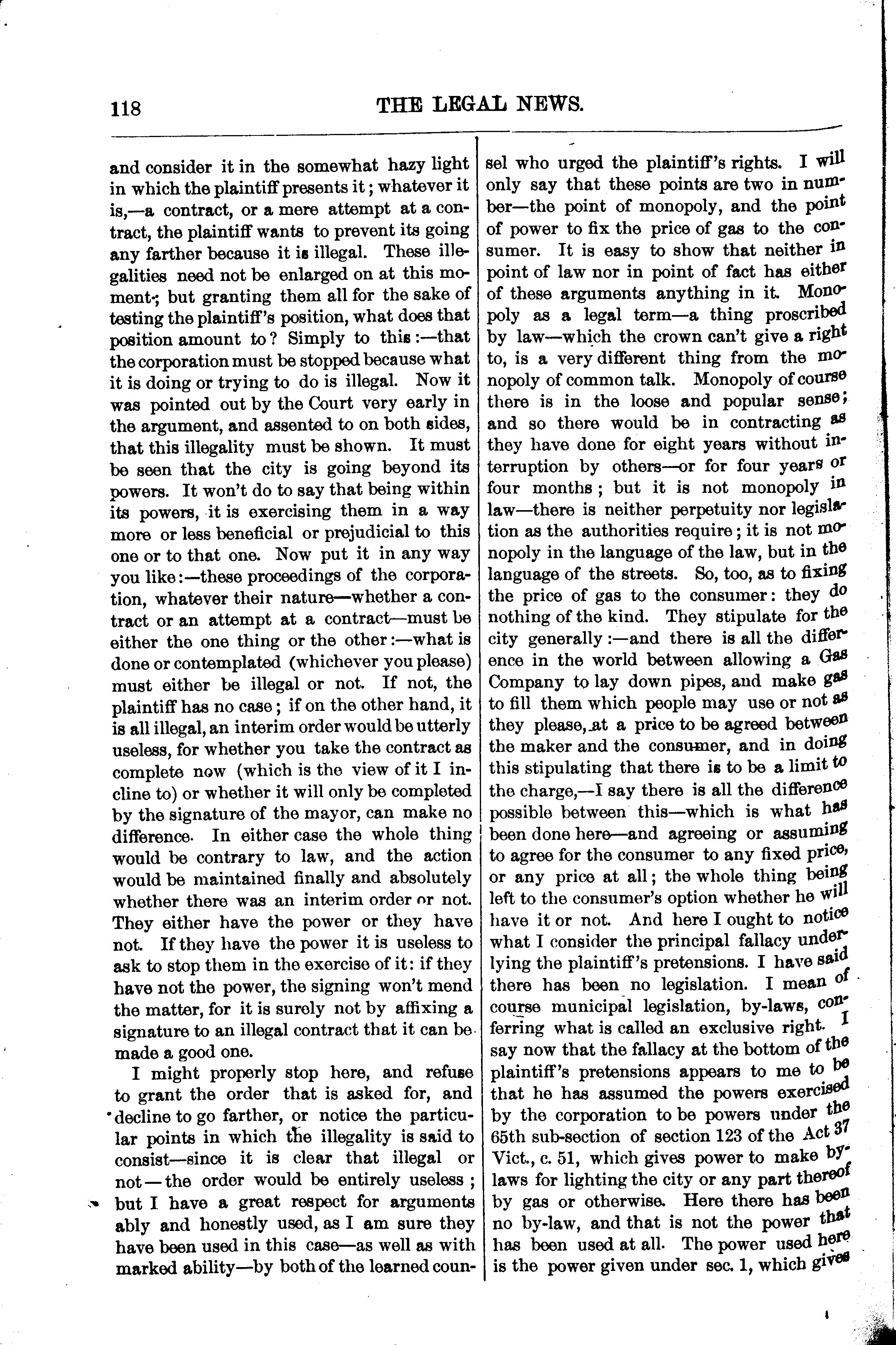 118

THE LEGAL NEWS.

and consider it in the somewhat hazy light in which the plaintiff presents it; whatever it is,—a contract, or a mere attempt at a contract, the plaintiff wants to prevent its going any farther because it is illegal. These illegalities need not be enlarged on at this moment; but granting them all for the sake of testing the plaintiff's position, what does that position amount to? Simply to this:—that the corporation must be stopped because what it is doing or trying to do is illegal. Now it was pointed out by the Court very early in the argument, and assented to on both sides, that this illegality must be shown. It must be seen that the city is going beyond its powers. It won't do to say that being within its powers, it is exercising them in a way more or less beneficial or prejudicial to this one or to that one. Now put it in any way you like:—these proceedings of the corporation, whatever their nature—whether a contract or an attempt at a contract—must be either the one thing or the other:—what is done or contemplated (whichever you please) must either be illegal or not. If not, the plaintiff has no case; if on the other hand, it is all illegal, an interim order would be utterly useless, for whether you take the contract as complete now (which is the view of it I incline to) or whether it will only be completed by the signature of the mayor, can make no difference. In either case the whole thing would be contrary to law, and the action would be maintained finally and absolutely whether there was an interim order or not. They either have the power or they have not. If they have the power it is useless to ask to stop them in the exercise of it: if they have not the power, the signing won't mend the matter, for it is surely not by affixing a signature to an illegal contract that it can be made a good one.

I might properly stop here, and refuse to grant the order that is asked for, and decline to go farther, or notice the particular points in which the illegality is said to consist—since it is clear that illegal or not—the order would be entirely useless; but I have a great respect for arguments ably and honestly used, as I am sure they have been used in this case—as well as with marked ability—by both of the learned counsel who urged the plaintiff's rights. I will only say that these points are two in number—the point of monopoly, and the point of power to fix the price of gas to the consumer. It is easy to show that neither in point of law nor in point of fact has either of these arguments anything in it. Monopoly as a legal term—a thing proscribed by law—which the crown can't give a right to, is a very different thing from the monopoly of common talk. Monopoly of course there is in the loose and popular sense; and so there would be in contracting as they have done for eight years without interruption by others—or for four years or four months; but it is not monopoly in law—there is neither perpetuity nor legislation as the authorities require; it is not monopoly in the language of the law, but in the language of the streets. So, too, as to fixing the price of gas to the consumer: they do nothing of the kind. They stipulate for the city generally:—and there is all the difference in the world between allowing a Gas Company to lay down pipes, and make gas to fill them which people may use or not as they please, at a price to be agreed between the maker and the consumer, and in doing this stipulating that there is to be a limit to the charge,—I say there is all the difference possible between this—which is what has been done here—and agreeing or assuming to agree for the consumer to any fixed price, or any price at all; the whole thing being left to the consumer's option whether he will have it or not. And here I ought to notice what I consider the principal fallacy underlying the plaintiff's pretensions. I have said there has been no legislation. I mean of course municipal legislation, by-laws, conferring what is called an exclusive right. I say now that the fallacy at the bottom of the plaintiff's pretensions appears to me to be that he has assumed the powers exercised by the corporation to be powers under the 65th sub-section of section 123 of the Act 37 Vict., c. 51, which gives power to make by-laws for lighting the city or any part thereof by gas or otherwise. Here there has been no by-law, and that is not the power that has been used at all. The power used here is the power given under sec. 1, which gives